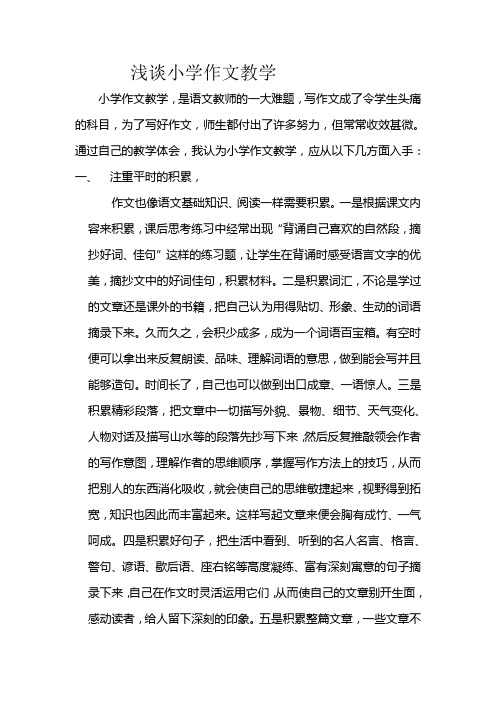 浅谈小学作文教学

小学作文教学，是语文教师的一大难题，写作文成了令学生头痛的科目，为了写好作文，师生都付出了许多努力，但常常收效甚微。通过自己的教学体会，我认为小学作文教学，应从以下几方面入手：

一、　注重平时的积累，

作文也像语文基础知识、阅读一样需要积累。一是根据课文内容来积累，课后思考练习中经常出现“背诵自己喜欢的自然段，摘抄好词、佳句”这样的练习题，让学生在背诵时感受语言文字的优美，摘抄文中的好词佳句，积累材料。二是积累词汇，不论是学过的文章还是课外的书籍，把自己认为用得贴切、形象、生动的词语摘录下来。久而久之，会积少成多，成为一个词语百宝箱。有空时便可以拿出来反复朗读、品味、理解词语的意思，做到能会写并且能够造句。时间长了，自己也可以做到出口成章、一语惊人。三是积累精彩段落，把文章中一切描写外貌、景物、细节、天气变化、人物对话及描写山水等的段落先抄写下来，然后反复推敲领会作者的写作意图，理解作者的思维顺序，掌握写作方法上的技巧，从而把别人的东西消化吸收，就会使自己的思维敏捷起来，视野得到拓宽，知识也因此而丰富起来。这样写起文章来便会胸有成竹、一气呵成。四是积累好句子，把生活中看到、听到的名人名言、格言、警句、谚语、歇后语、座右铭等高度凝练、富有深刻寓意的句子摘录下来，自己在作文时灵活运用它们，从而使自己的文章别开生面，感动读者，给人留下深刻的印象。五是积累整篇文章，一些文章不